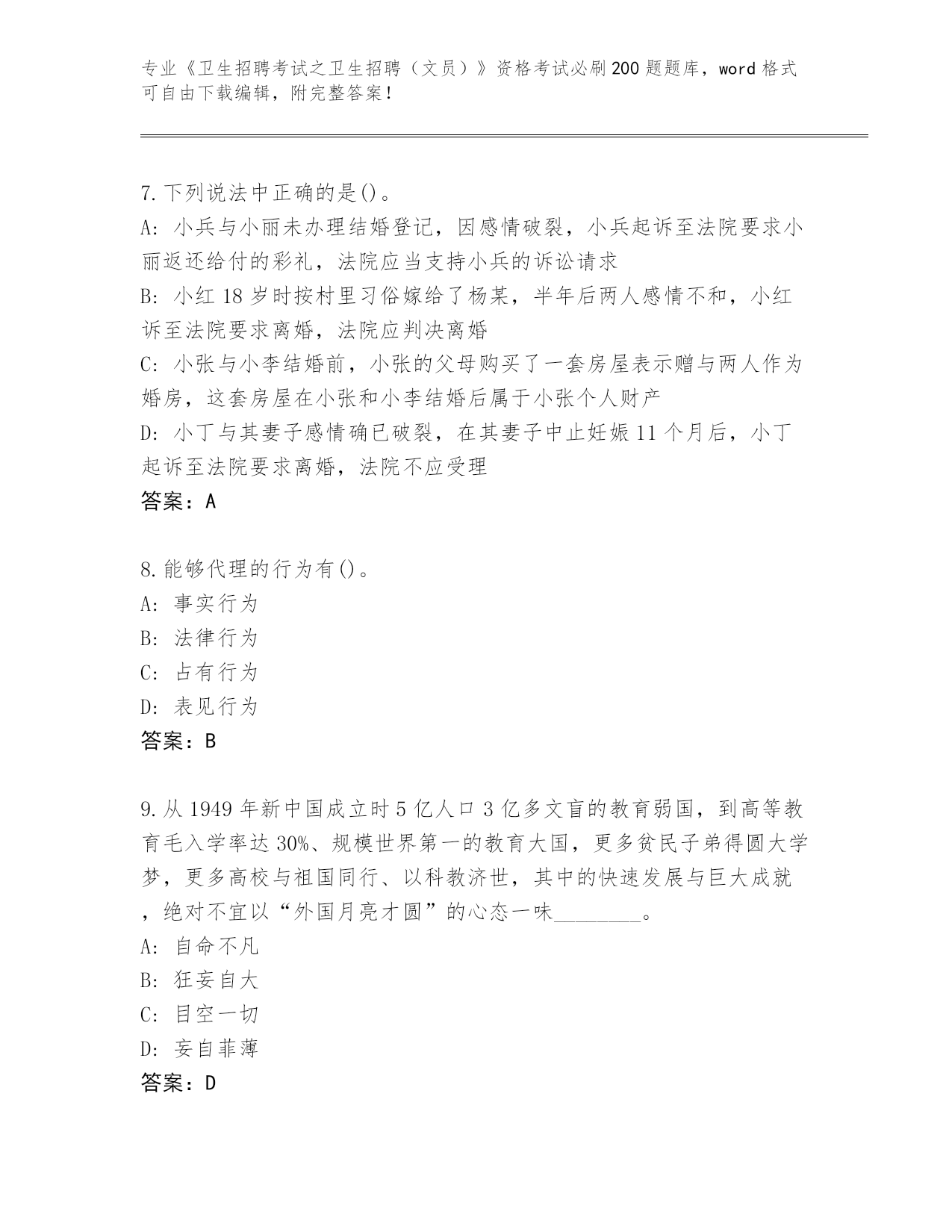 专业《卫生招聘考试之卫生招聘（文员）》资格考试必刷200题题库，word格式可自由下载编辑，附完整答案！

7.下列说法中正确的是()。
A: 小兵与小丽未办理结婚登记，因感情破裂，小兵起诉至法院要求小丽返还给付的彩礼，法院应当支持小兵的诉讼请求
B: 小红18岁时按村里习俗嫁给了杨某，半年后两人感情不和，小红诉至法院要求离婚，法院应判决离婚
C: 小张与小李结婚前，小张的父母购买了一套房屋表示赠与两人作为婚房，这套房屋在小张和小李结婚后属于小张个人财产
D: 小丁与其妻子感情确已破裂，在其妻子中止妊娠11个月后，小丁起诉至法院要求离婚，法院不应受理
答案：A

8.能够代理的行为有()。
A: 事实行为
B: 法律行为
C: 占有行为
D: 表见行为
答案：B

9.从1949年新中国成立时5亿人口3亿多文盲的教育弱国，到高等教育毛入学率达30%、规模世界第一的教育大国，更多贫民子弟得圆大学梦，更多高校与祖国同行、以科教济世，其中的快速发展与巨大成就，绝对不宜以“外国月亮才圆”的心态一味________。
A: 自命不凡
B: 狂妄自大
C: 目空一切
D: 妄自菲薄
答案：D